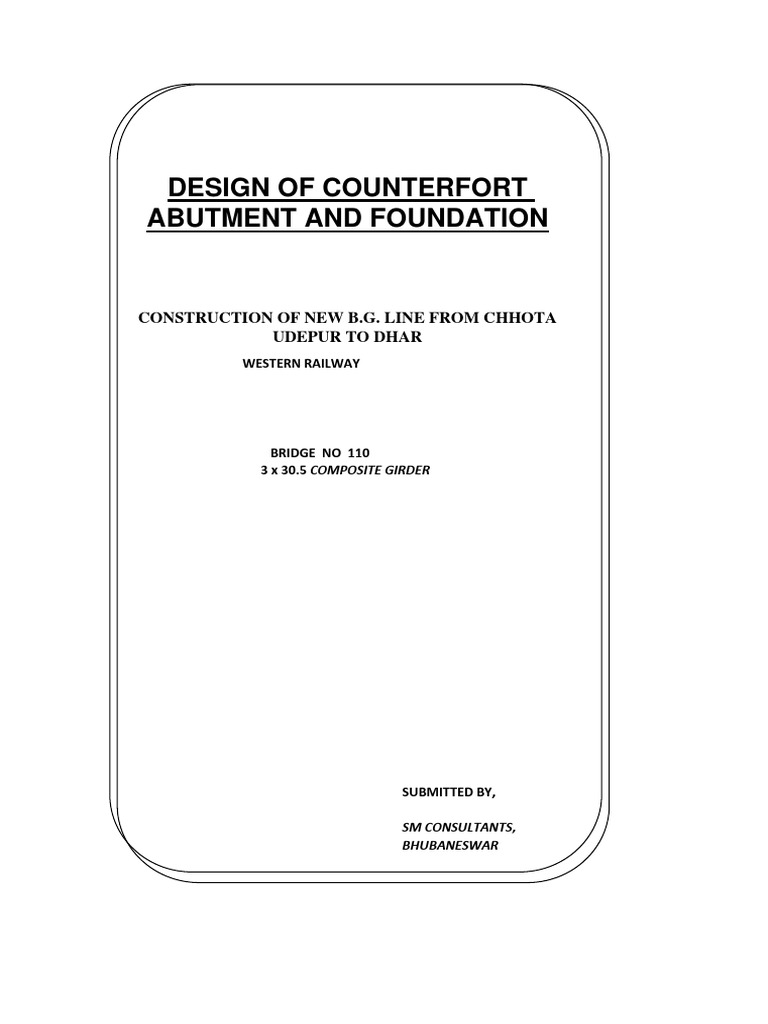 DESIGN OF COUNTERFORT ABUTMENT AND FOUNDATION

CONSTRUCTION OF NEW B.G. LINE FROM CHHOTA UDEPUR TO DHAR

WESTERN RAILWAY

BRIDGE NO 110

3 x 30.5 COMPOSITE GIRDER

SUBMITTED BY,

SM CONSULTANTS,
BHUBANESWAR